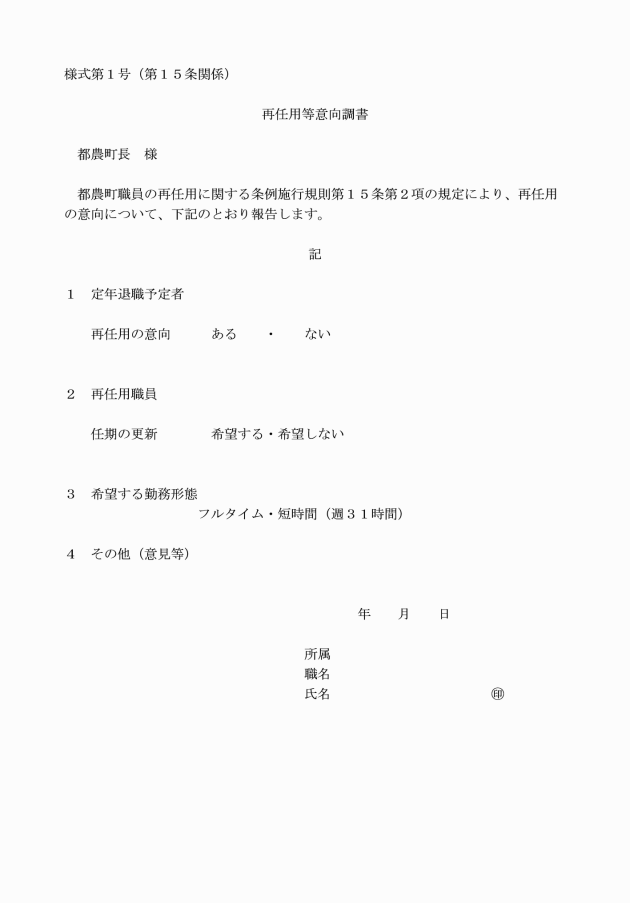 様式第１号（第１５条関係）

再任用等意向調書

都農町長　様

都農町職員の再任用に関する条例施行規則第１５条第２項の規定により、再任用の意向について、下記のとおり報告します。

記

１　定年退職予定者

再任用の意向　　ある　・　ない

２　再任用職員

任期の更新　　希望する・希望しない

３　希望する勤務形態

フルタイム・短時間（週３１時間）

４　その他（意見等）

年　月　日

所属
職名
氏名　　　　㊞